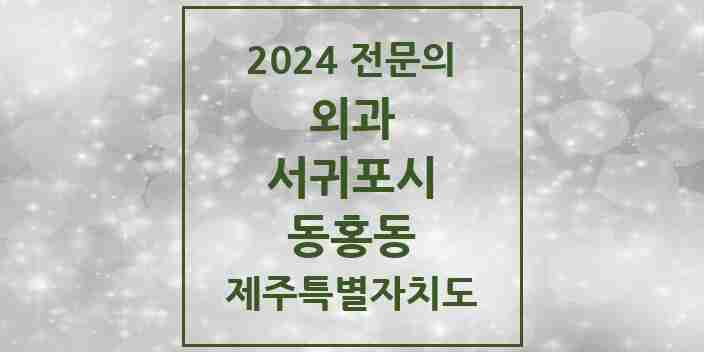 2024 전문의
외과
서귀포시
동홍동
제주특별자치도